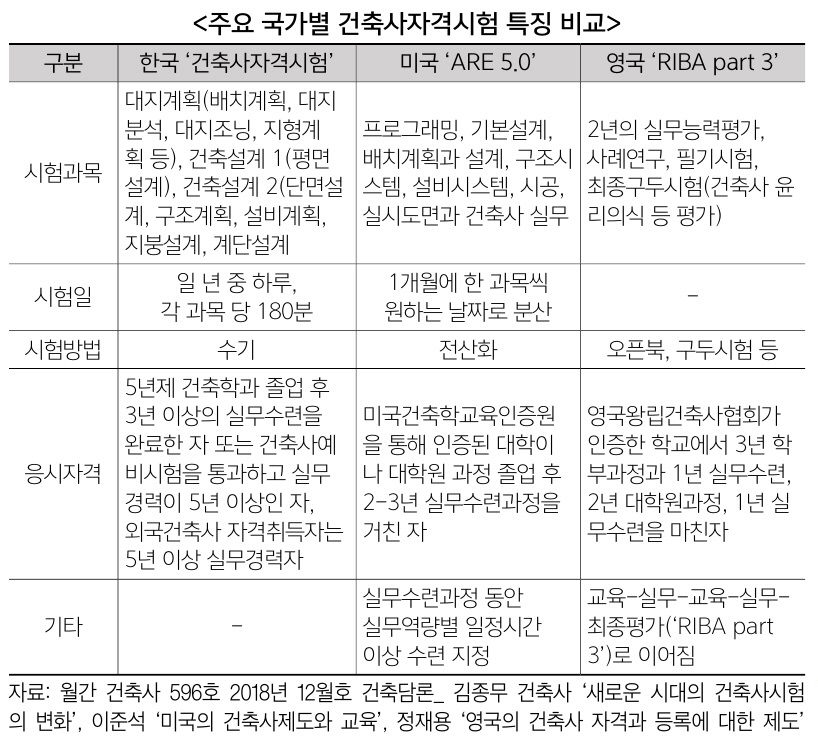 <주요 국가별 건축사자격시험 특징 비교>

| 구분 | 한국 '건축사자격시험' | 미국 'ARE 5.0' | 영국 'RIBA part 3' |
|---|---|---|---|
| 시험과목 | 대지계획(배치계획, 대지분석, 대지조닝, 지형계획 등), 건축설계 1(평면설계), 건축설계 2(단면설계, 구조계획, 설비계획, 지붕설계, 계단설계 | 프로그래밍, 기본설계, 배치계획과 설계, 구조시스템, 설비시스템, 시공, 실시도면과 건축사 실무 | 2년의 실무능력평가, 사례연구, 필기시험, 최종구두시험(건축사 윤리의식 등 평가) |
| 시험일 | 일 년 중 하루, 각 과목 당 180분 | 1개월에 한 과목씩 원하는 날짜로 분산 | - |
| 시험방법 | 수기 | 전산화 | 오픈북, 구두시험 등 |
| 응시자격 | 5년제 건축학과 졸업 후 3년 이상의 실무수련을 완료한 자 또는 건축사예비시험을 통과하고 실무경력이 5년 이상인 자, 외국건축사 자격취득자는 5년 이상 실무경력자 | 미국건축학교육인증원을 통해 인증된 대학이나 대학원 과정 졸업 후 2-3년 실무수련과정을 거친 자 | 영국왕립건축사협회가 인증한 학교에서 3년 학부과정과 1년 실무수련, 2년 대학원과정, 1년 실무수련을 마친자 |
| 기타 | - | 실무수련과정 동안 실무역량별 일정시간 이상 수련 지정 | 교육-실무-교육-실무-최종평가('RIBA part 3')로 이어짐 |

자료: 월간 건축사 596호 2018년 12월호 건축담론_ 김종무 건축사 '새로운 시대의 건축사시험의 변화', 이준석 '미국의 건축사제도와 교육', 정재용 '영국의 건축사 자격과 등록에 대한 제도'